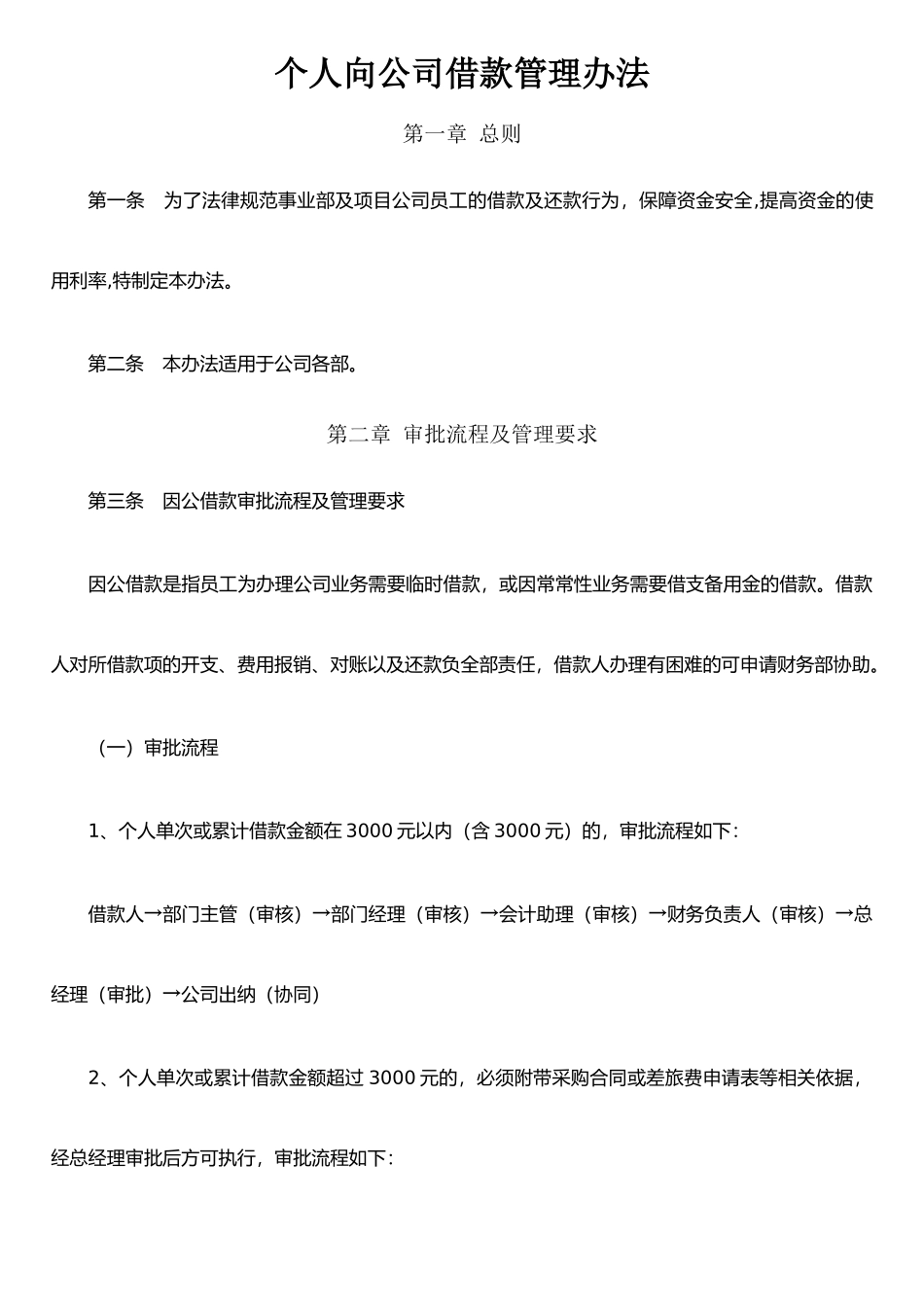 个人向公司借款管理办法

第一章 总则

第一条 为了法律规范事业部及项目公司员工的借款及还款行为，保障资金安全,提高资金的使用利率,特制定本办法。

第二条 本办法适用于公司各部。

第二章 审批流程及管理要求

第三条 因公借款审批流程及管理要求

因公借款是指员工为办理公司业务需要临时借款，或因常常性业务需要借支备用金的借款。借款人对所借款项的开支、费用报销、对账以及还款负全部责任，借款人办理有困难的可申请财务部协助。

（一）审批流程

1、个人单次或累计借款金额在 3000 元以内（含 3000 元）的，审批流程如下：

借款人→部门主管（审核）→部门经理（审核）→会计助理（审核）→财务负责人（审核）→总经理（审批）→公司出纳（协同）

2、个人单次或累计借款金额超过 3000 元的，必须附带采购合同或差旅费申请表等相关依据，经总经理审批后方可执行，审批流程如下：